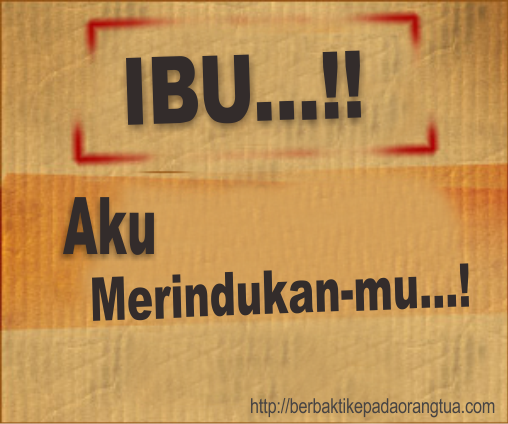 IBU...!!

Aku
Merindukan-mu...!

http://berbaktikepadaorangtua.com